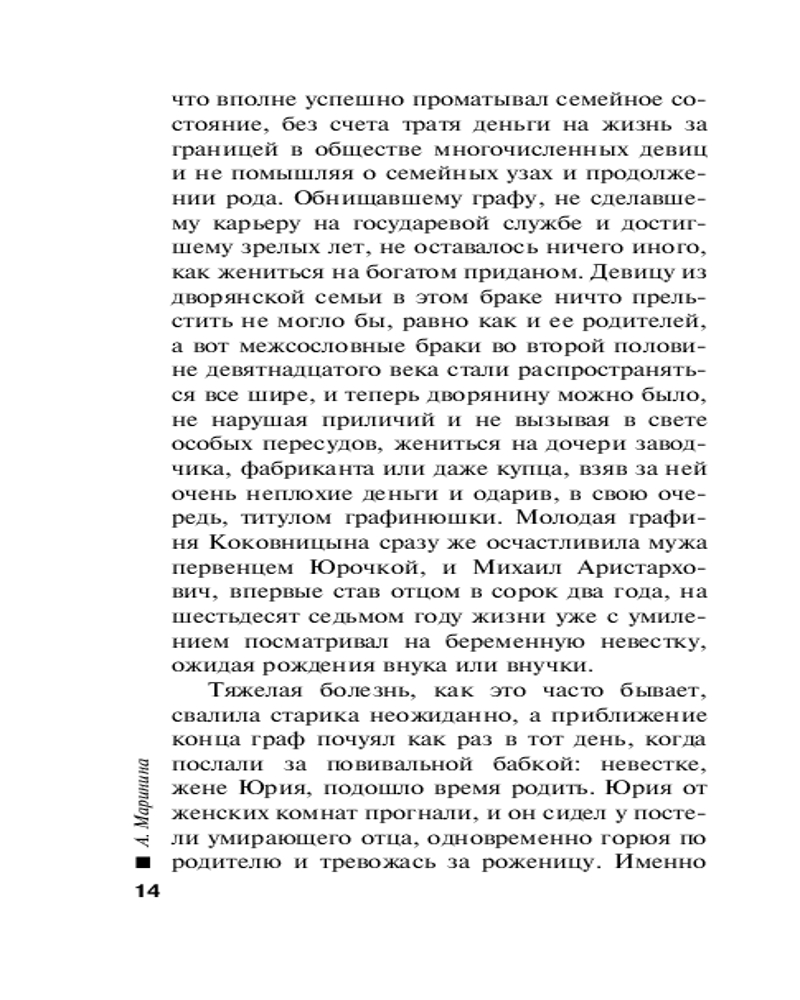 что вполне успешно проматывал семейное состояние, без счета тратя деньги на жизнь за границей в обществе многочисленных девиц и не помышляя о семейных узах и продолжении рода. Обнищавшему графу, не сделавшему карьеру на государевой службе и достигшему зрелых лет, не оставалось ничего иного, как жениться на богатом приданом. Девицу из дворянской семьи в этом браке ничто прельстить не могло бы, равно как и ее родителей, а вот межсословные браки во второй половине девятнадцатого века стали распространяться все шире, и теперь дворянину можно было, не нарушая приличий и не вызывая в свете особых пересудов, жениться на дочери заводчика, фабриканта или даже купца, взяв за ней очень неплохие деньги и одарив, в свою очередь, титулом графинюшки. Молодая графиня Коковницына сразу же осчастливила мужа первенцем Юрочкой, и Михаил Аристархович, впервые став отцом в сорок два года, на шестьдесят седьмом году жизни уже с умилением посматривал на беременную невестку, ожидая рождения внука или внучки.

Тяжелая болезнь, как это часто бывает, свалила старика неожиданно, а приближение конца граф почуял как раз в тот день, когда послали за повивальной бабкой: невестке, жене Юрия, подошло время родить. Юрия от женских комнат прогнали, и он сидел у постели умирающего отца, одновременно горюя по родителю и тревожась за роженицу. Именно

А. Маринина

14